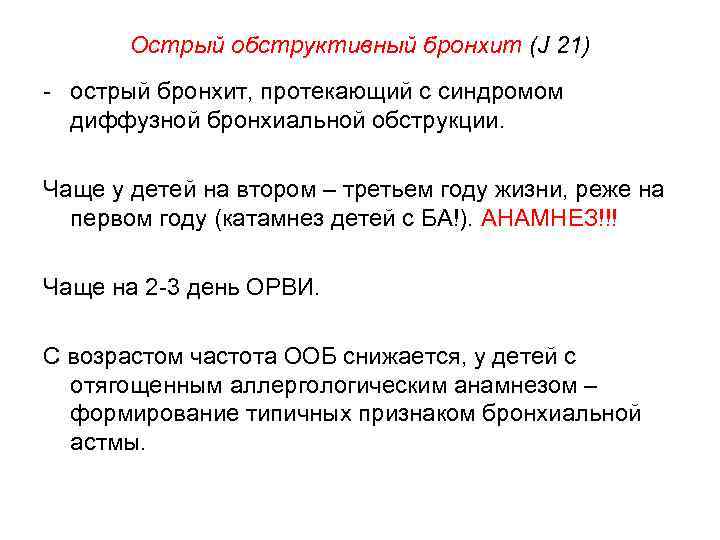 Острый обструктивный бронхит (J 21)

- острый бронхит, протекающий с синдромом диффузной бронхиальной обструкции.

Чаще у детей на втором – третьем году жизни, реже на первом году (катамнез детей с БА!). АНАМНЕЗ!!!

Чаще на 2-3 день ОРВИ.

С возрастом частота ООБ снижается, у детей с отягощенным аллергологическим анамнезом – формирование типичных признаком бронхиальной астмы.